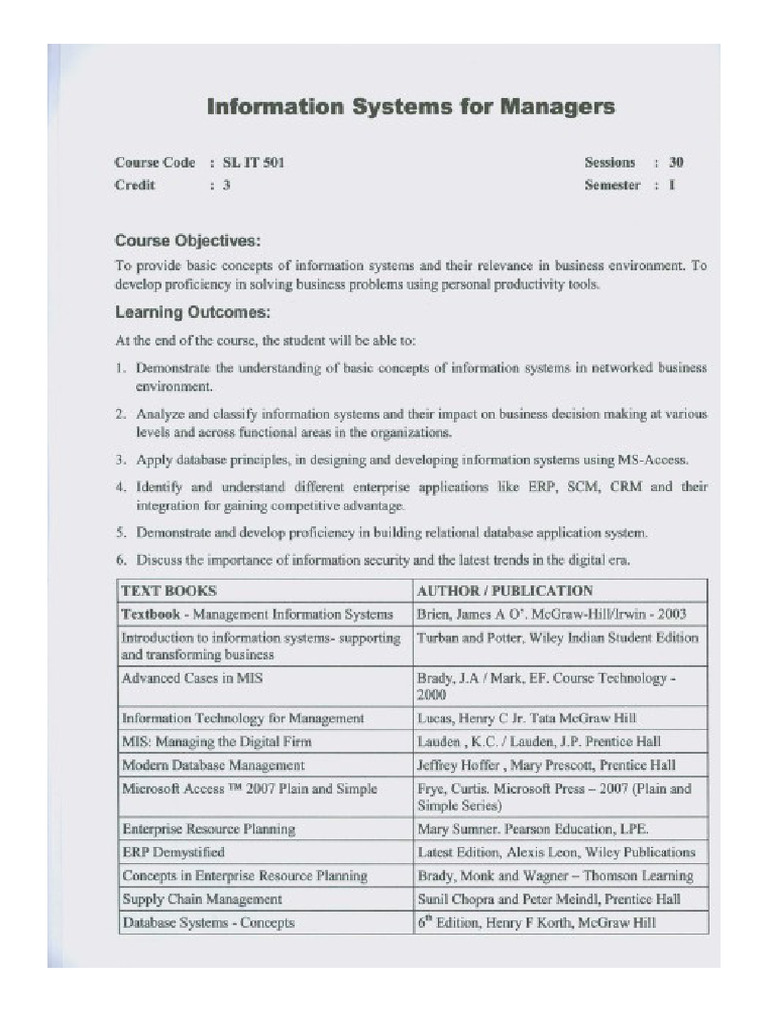 Information Systems for Managers

Course Code : SL IT 501
Credit : 3

Sessions : 30
Semester : I

Course Objectives:

To provide basic concepts of information systems and their relevance in business environment. To develop proficiency in solving business problems using personal productivity tools.

Learning Outcomes:

At the end of the course, the student will be able to:

1. Demonstrate the understanding of basic concepts of information systems in networked business environment.

2. Analyze and classify information systems and their impact on business decision making at various levels and across functional areas in the organizations.

3. Apply database principles, in designing and developing information systems using MS-Access.

4. Identify and understand different enterprise applications like ERP, SCM, CRM and their integration for gaining competitive advantage.

5. Demonstrate and develop proficiency in building relational database application system.

6. Discuss the importance of information security and the latest trends in the digital era.

| TEXT BOOKS | AUTHOR / PUBLICATION |
|---|---|
| Textbook - Management Information Systems | Brien, James A O'. McGraw-Hill/Irwin - 2003 |
| Introduction to information systems- supporting and transforming business | Turban and Potter, Wiley Indian Student Edition |
| Advanced Cases in MIS | Brady, J.A / Mark, EF. Course Technology - 2000 |
| Information Technology for Management | Lucas, Henry C Jr. Tata McGraw Hill |
| MIS: Managing the Digital Firm | Lauden , K.C. / Lauden, J.P. Prentice Hall |
| Modern Database Management | Jeffrey Hoffer , Mary Prescott, Prentice Hall |
| Microsoft Access ™ 2007 Plain and Simple | Frye, Curtis. Microsoft Press – 2007 (Plain and Simple Series) |
| Enterprise Resource Planning | Mary Sumner. Pearson Education, LPE. |
| ERP Demystified | Latest Edition, Alexis Leon, Wiley Publications |
| Concepts in Enterprise Resource Planning | Brady, Monk and Wagner – Thomson Learning |
| Supply Chain Management | Sunil Chopra and Peter Meindl, Prentice Hall |
| Database Systems - Concepts | $6^{th}$ Edition, Henry F Korth, McGraw Hill |